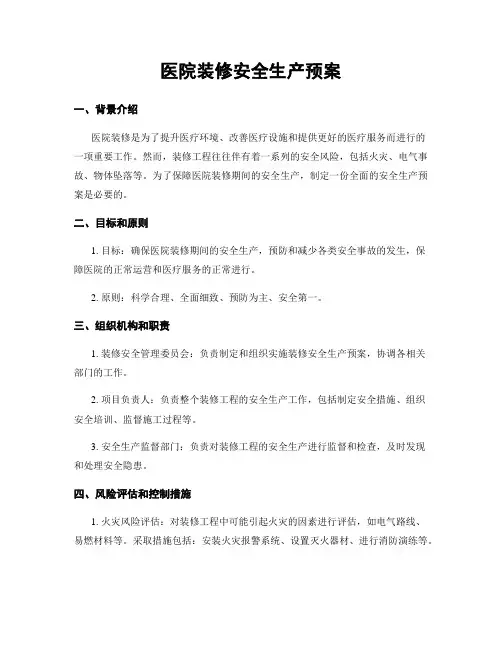 医院装修安全生产预案

一、背景介绍

医院装修是为了提升医疗环境、改善医疗设施和提供更好的医疗服务而进行的一项重要工作。然而，装修工程往往伴有着一系列的安全风险，包括火灾、电气事故、物体坠落等。为了保障医院装修期间的安全生产，制定一份全面的安全生产预案是必要的。

二、目标和原则

1. 目标：确保医院装修期间的安全生产，预防和减少各类安全事故的发生，保障医院的正常运营和医疗服务的正常进行。

2. 原则：科学合理、全面细致、预防为主、安全第一。

三、组织机构和职责

1. 装修安全管理委员会：负责制定和组织实施装修安全生产预案，协调各相关部门的工作。

2. 项目负责人：负责整个装修工程的安全生产工作，包括制定安全措施、组织安全培训、监督施工过程等。

3. 安全生产监督部门：负责对装修工程的安全生产进行监督和检查，及时发现和处理安全隐患。

四、风险评估和控制措施

1. 火灾风险评估：对装修工程中可能引起火灾的因素进行评估，如电气路线、易燃材料等。采取措施包括：安装火灾报警系统、设置灭火器材、进行消防演练等。